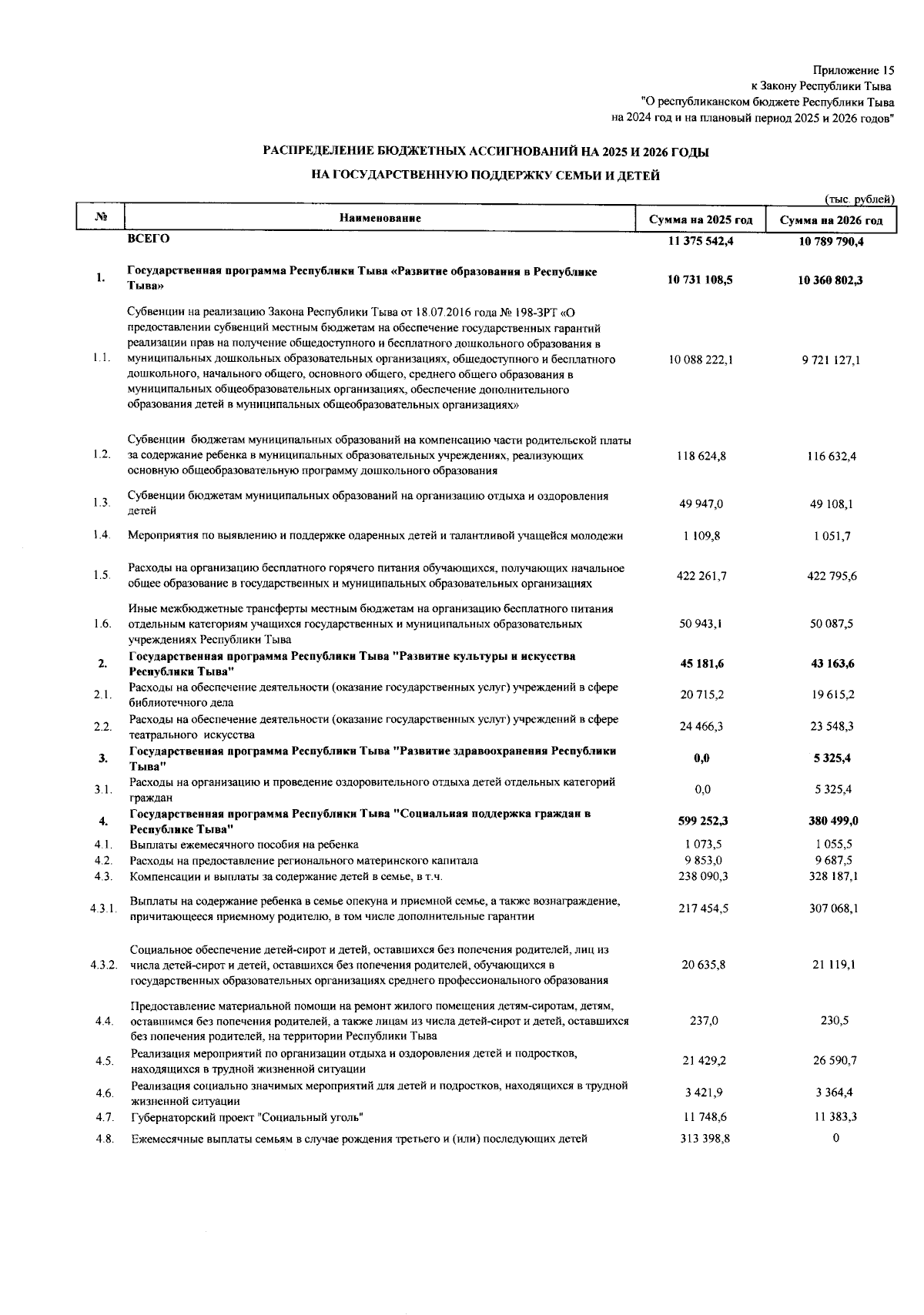 Приложение 15
к Закону Республики Тыва
"О республиканском бюджете Республики Тыва
на 2024 год и на плановый период 2025 и 2026 годов"

РАСПРЕДЕЛЕНИЕ БЮДЖЕТНЫХ АССИГНОВАНИЙ НА 2025 И 2026 ГОДЫ

НА ГОСУДАРСТВЕННУЮ ПОДДЕРЖКУ СЕМЬИ И ДЕТЕЙ

(тыс. рублей)

| № | Наименование | Сумма на 2025 год | Сумма на 2026 год |
|---|---|---|---|
| | ВСЕГО | 11 375 542,4 | 10 789 790,4 |
| 1. | Государственная программа Республики Тыва «Развитие образования в Республике Тыва» | 10 731 108,5 | 10 360 802,3 |
| 1.1. | Субвенции на реализацию Закона Республики Тыва от 18.07.2016 года № 198-ЗРТ «О предоставлении субвенций местным бюджетам на обеспечение государственных гарантий реализации прав на получение общедоступного и бесплатного дошкольного образования в муниципальных дошкольных образовательных организациях, общедоступного и бесплатного дошкольного, начального общего, основного общего, среднего общего образования в муниципальных общеобразовательных организациях, обеспечение дополнительного образования детей в муниципальных общеобразовательных организациях» | 10 088 222,1 | 9 721 127,1 |
| 1.2. | Субвенции бюджетам муниципальных образований на компенсацию части родительской платы за содержание ребенка в муниципальных образовательных учреждениях, реализующих основную общеобразовательную программу дошкольного образования | 118 624,8 | 116 632,4 |
| 1.3. | Субвенции бюджетам муниципальных образований на организацию отдыха и оздоровления детей | 49 947,0 | 49 108,1 |
| 1.4. | Мероприятия по выявлению и поддержке одаренных детей и талантливой учащейся молодежи | 1 109,8 | 1 051,7 |
| 1.5. | Расходы на организацию бесплатного горячего питания обучающихся, получающих начальное общее образование в государственных и муниципальных образовательных организациях | 422 261,7 | 422 795,6 |
| 1.6. | Иные межбюджетные трансферты местным бюджетам на организацию бесплатного питания отдельным категориям учащихся государственных и муниципальных образовательных учреждениях Республики Тыва | 50 943,1 | 50 087,5 |
| 2. | Государственная программа Республики Тыва "Развитие культуры и искусства Республики Тыва" | 45 181,6 | 43 163,6 |
| 2.1. | Расходы на обеспечение деятельности (оказание государственных услуг) учреждений в сфере библиотечного дела | 20 715,2 | 19 615,2 |
| 2.2. | Расходы на обеспечение деятельности (оказание государственных услуг) учреждений в сфере театрального искусства | 24 466,3 | 23 548,3 |
| 3. | Государственная программа Республики Тыва "Развитие здравоохранения Республики Тыва" | 0,0 | 5 325,4 |
| 3.1. | Расходы на организацию и проведение оздоровительного отдыха детей отдельных категорий граждан | 0,0 | 5 325,4 |
| 4. | Государственная программа Республики Тыва "Социальная поддержка граждан в Республике Тыва" | 599 252,3 | 380 499,0 |
| 4.1. | Выплаты ежемесячного пособия на ребенка | 1 073,5 | 1 055,5 |
| 4.2. | Расходы на предоставление регионального материнского капитала | 9 853,0 | 9 687,5 |
| 4.3. | Компенсации и выплаты за содержание детей в семье, в т.ч. | 238 090,3 | 328 187,1 |
| 4.3.1. | Выплаты на содержание ребенка в семье опекуна и приемной семье, а также вознаграждение, причитающееся приемному родителю, в том числе дополнительные гарантии | 217 454,5 | 307 068,1 |
| 4.3.2. | Социальное обеспечение детей-сирот и детей, оставшихся без попечения родителей, лиц из числа детей-сирот и детей, оставшихся без попечения родителей, обучающихся в государственных образовательных организациях среднего профессионального образования | 20 635,8 | 21 119,1 |
| 4.4. | Предоставление материальной помощи на ремонт жилого помещения детям-сиротам, детям, оставшимся без попечения родителей, а также лицам из числа детей-сирот и детей, оставшихся без попечения родителей, на территории Республики Тыва | 237,0 | 230,5 |
| 4.5. | Реализация мероприятий по организации отдыха и оздоровления детей и подростков, находящихся в трудной жизненной ситуации | 21 429,2 | 26 590,7 |
| 4.6. | Реализация социально значимых мероприятий для детей и подростков, находящихся в трудной жизненной ситуации | 3 421,9 | 3 364,4 |
| 4.7. | Губернаторский проект "Социальный уголь" | 11 748,6 | 11 383,3 |
| 4.8. | Ежемесячные выплаты семьям в случае рождения третьего и (или) последующих детей | 313 398,8 | 0 |